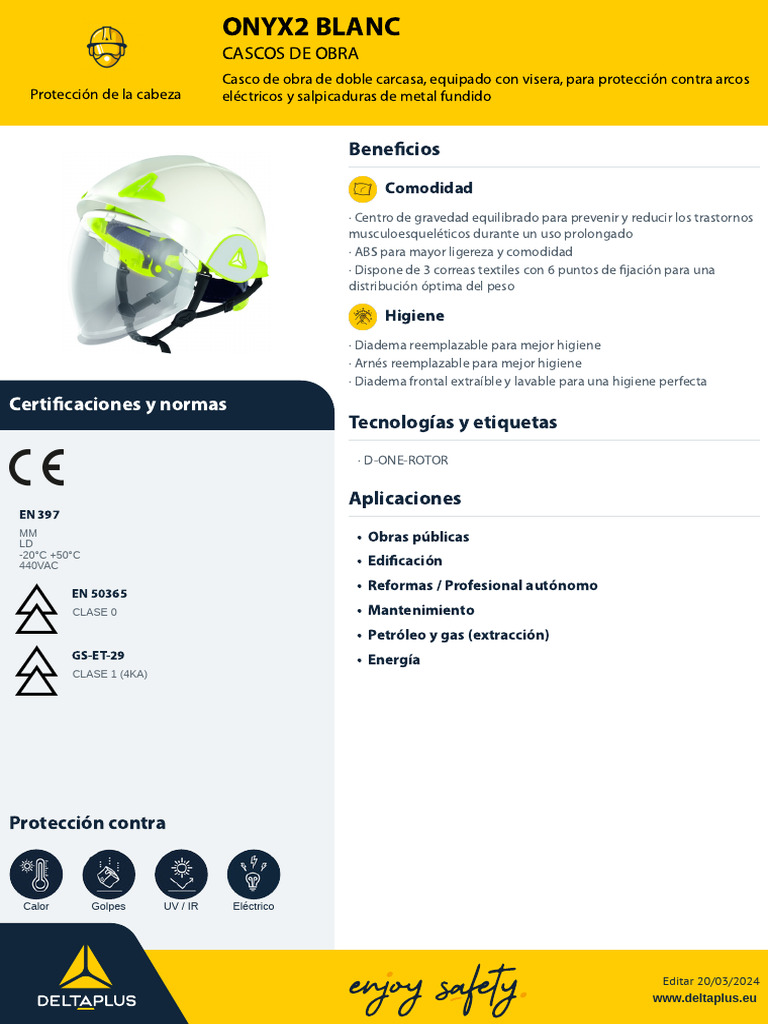 Protección de la cabeza

ONYX2 BLANC
CASCOS DE OBRA
Casco de obra de doble carcasa, equipado con visera, para protección contra arcos eléctricos y salpicaduras de metal fundido

Beneficios

Comodidad
· Centro de gravedad equilibrado para prevenir y reducir los trastornos musculoesqueléticos durante un uso prolongado
· ABS para mayor ligereza y comodidad
· Dispone de 3 correas textiles con 6 puntos de fijación para una distribución óptima del peso

Higiene
· Diadema reemplazable para mejor higiene
· Arnés reemplazable para mejor higiene
· Diadema frontal extraíble y lavable para una higiene perfecta

Tecnologías y etiquetas
· D-ONE-ROTOR

Aplicaciones
• Obras públicas
• Edificación
• Reformas / Profesional autónomo
• Mantenimiento
• Petróleo y gas (extracción)
• Energía

Certificaciones y normas

CE

EN 397
MM
LD
-20°C +50°C
440VAC

EN 50365
CLASE 0

GS-ET-29
CLASE 1 (4KA)

Protección contra
Calor Golpes UV / IR Eléctrico

DELTAPLUS
enjoy safety.
Editar 20/03/2024
www.deltaplus.eu